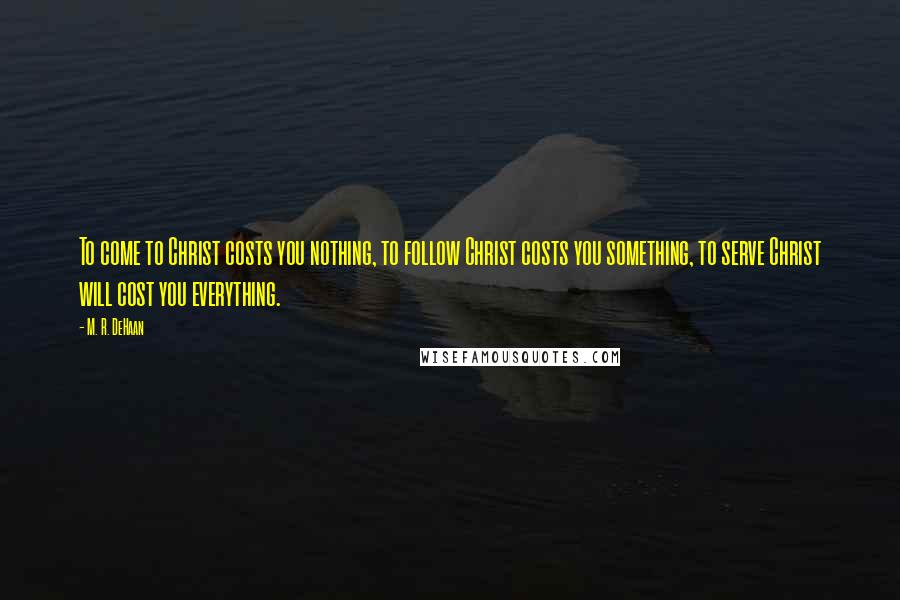 To come to Christ costs you nothing, to follow Christ costs you something, to serve Christ will cost you everything.

- M. R. DeHaan

WISEFAMOUSQUOTES.COM